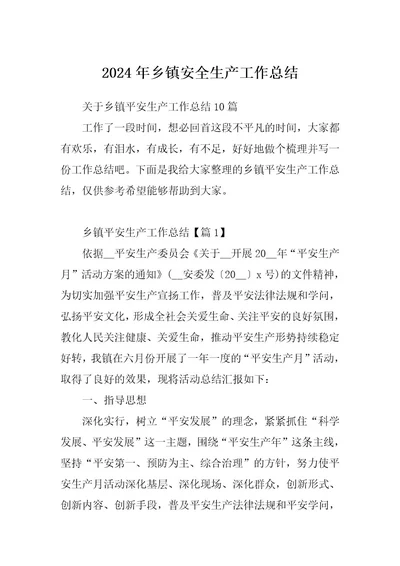 2024年乡镇安全生产工作总结

关于乡镇平安生产工作总结10篇

工作了一段时间，想必回首这段不平凡的时间，大家都有欢乐，有泪水，有成长，有不足，好好地做个梳理并写一份工作总结吧。下面是我给大家整理的乡镇平安生产工作总结，仅供参考希望能够帮助到大家。

乡镇平安生产工作总结【篇1】

依据__平安生产委员会《关于__开展20__年“平安生产月”活动方案的通知》(__安委发〔20__〕x号)的文件精神，为切实加强平安生产宣扬工作，普及平安法律法规和学问，弘扬平安文化，形成全社会关爱生命、关注平安的良好氛围，教化人民关注健康、关爱生命，推动平安生产形势持续稳定好转，我镇在六月份开展了一年一度的“平安生产月”活动，取得了良好的效果，现将活动总结汇报如下：

一、指导思想

深化实行，树立“平安发展”的理念，紧紧抓住“科学发展、平安发展”这一主题，围绕“平安生产年”这条主线，坚持“平安第一、预防为主、综合治理”的方针，努力使平安生产月活动深化基层、深化现场、深化群众，创新形式、创新内容、创新手段，普及平安生产法律法规和平安学问，